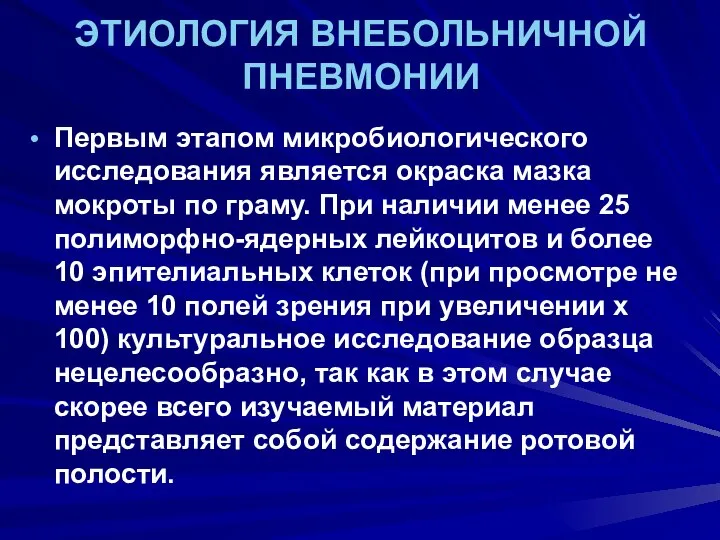 ЭТИОЛОГИЯ ВНЕБОЛЬНИЧНОЙ ПНЕВМОНИИ

• Первым этапом микробиологического исследования является окраска мазка мокроты по граму. При наличии менее 25 полиморфно-ядерных лейкоцитов и более 10 эпителиальных клеток (при просмотре не менее 10 полей зрения при увеличении х 100) культуральное исследование образца нецелесообразно, так как в этом случае скорее всего изучаемый материал представляет собой содержание ротовой полости.